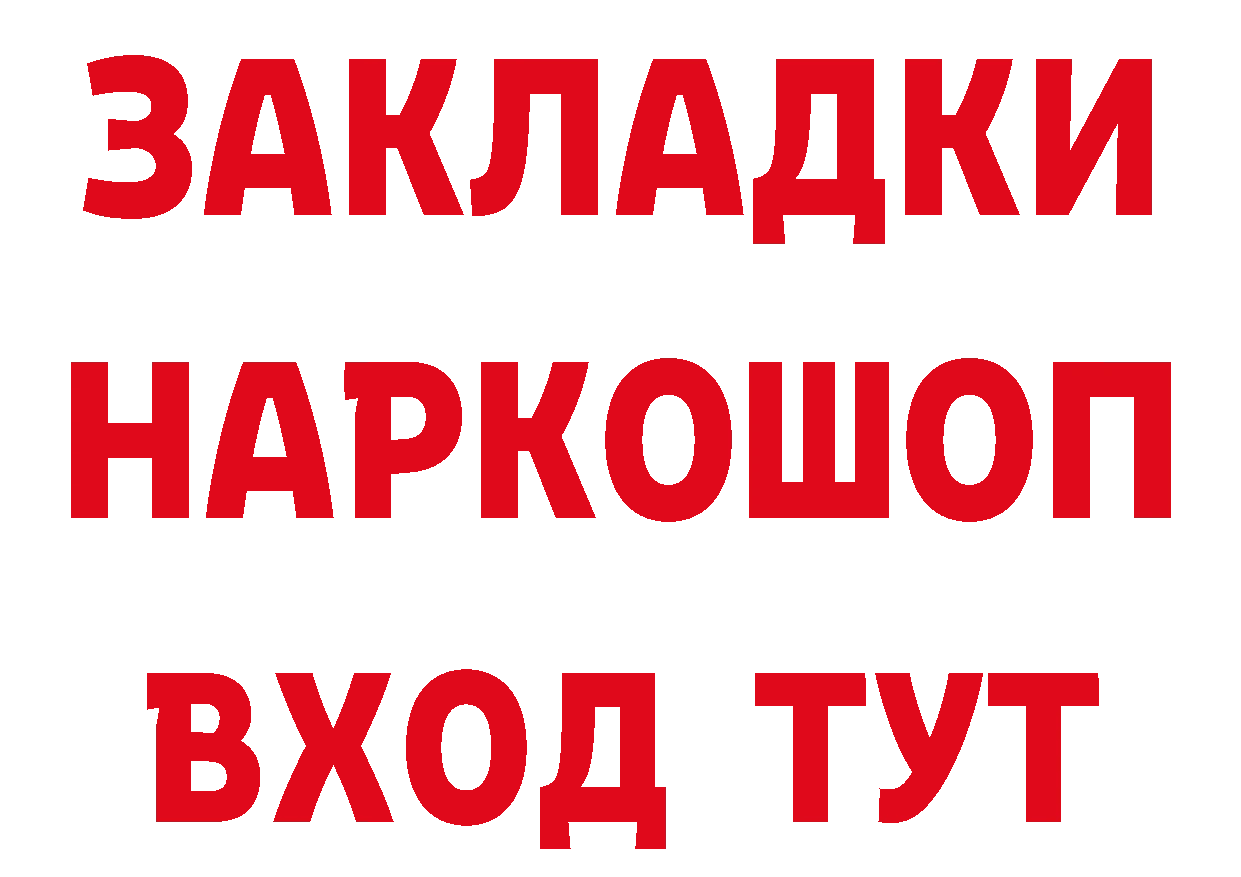 ЗАКЛАДКИ
НАРКОШОП
ВХОД ТУТ